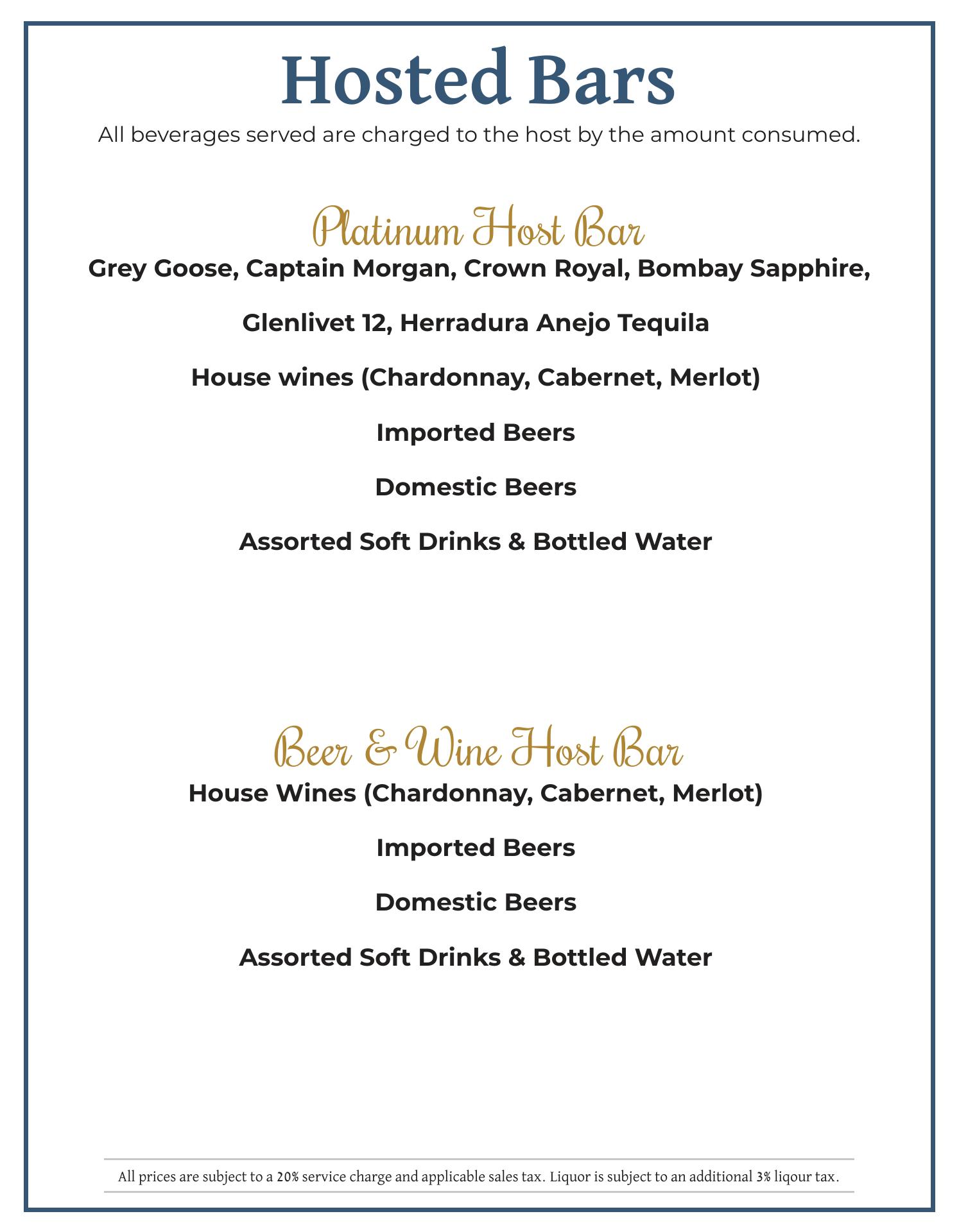 Hosted Bars

All beverages served are charged to the host by the amount consumed.

Platinum Host Bar

Grey Goose, Captain Morgan, Crown Royal, Bombay Sapphire,

Glenlivet 12, Herradura Anejo Tequila

House wines (Chardonnay, Cabernet, Merlot)

Imported Beers

Domestic Beers

Assorted Soft Drinks & Bottled Water

Beer & Wine Host Bar

House Wines (Chardonnay, Cabernet, Merlot)

Imported Beers

Domestic Beers

Assorted Soft Drinks & Bottled Water

All prices are subject to a 20% service charge and applicable sales tax. Liquor is subject to an additional 3% liqour tax.